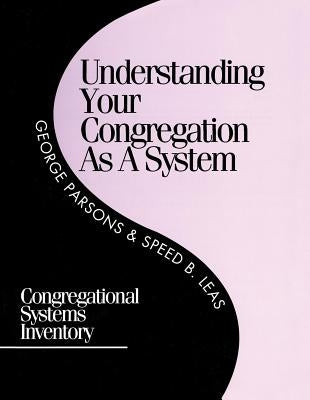 Understanding Your Congregation As A System

GEORGE PARSONS & SPEED B. LEAS

Congregational Systems Inventory